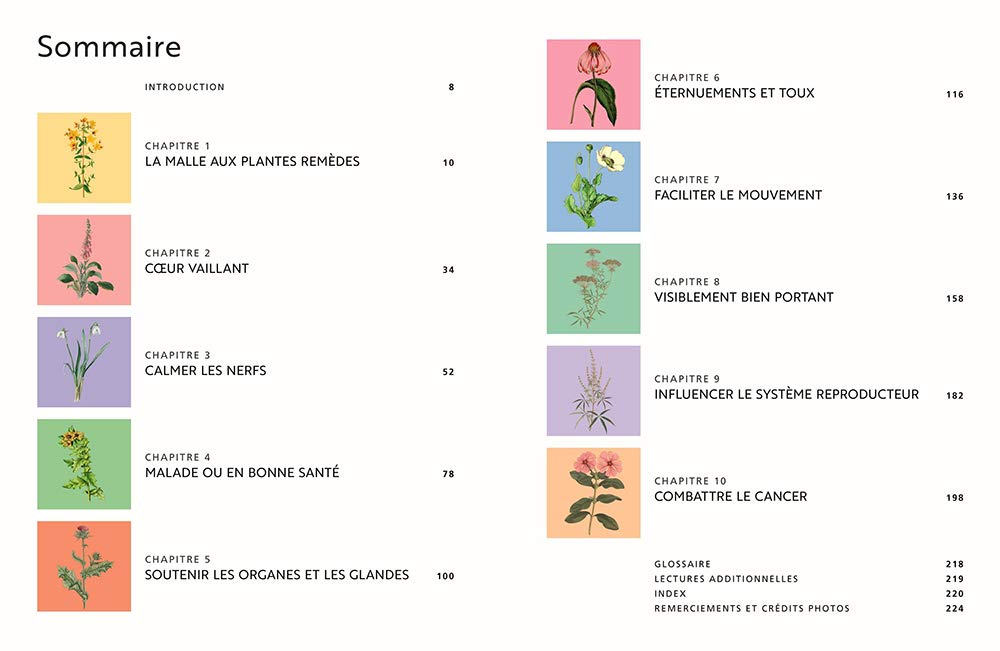 Sommaire

INTRODUCTION 8

CHAPITRE 1
LA MALLE AUX PLANTES REMÈDES 10

CHAPITRE 2
CŒUR VAILLANT 34

CHAPITRE 3
CALMER LES NERFS 52

CHAPITRE 4
MALADE OU EN BONNE SANTÉ 78

CHAPITRE 5
SOUTENIR LES ORGANES ET LES GLANDES 100

CHAPITRE 6
ÉTERNUEMENTS ET TOUX 116

CHAPITRE 7
FACILITER LE MOUVEMENT 136

CHAPITRE 8
VISIBLEMENT BIEN PORTANT 158

CHAPITRE 9
INFLUENCER LE SYSTÈME REPRODUCTEUR 182

CHAPITRE 10
COMBATTRE LE CANCER 198

GLOSSAIRE 218
LECTURES ADDITIONNELLES 219
INDEX 220
REMERCIEMENTS ET CRÉDITS PHOTOS 224